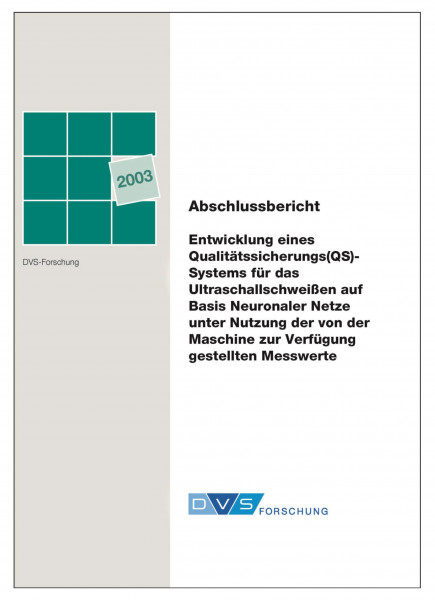 2003

DVS-Forschung

Abschlussbericht

Entwicklung eines Qualitätssicherungs(QS)-Systems für das Ultraschallschweißen auf Basis Neuronaler Netze unter Nutzung der von der Maschine zur Verfügung gestellten Messwerte

DVS FORSCHUNG